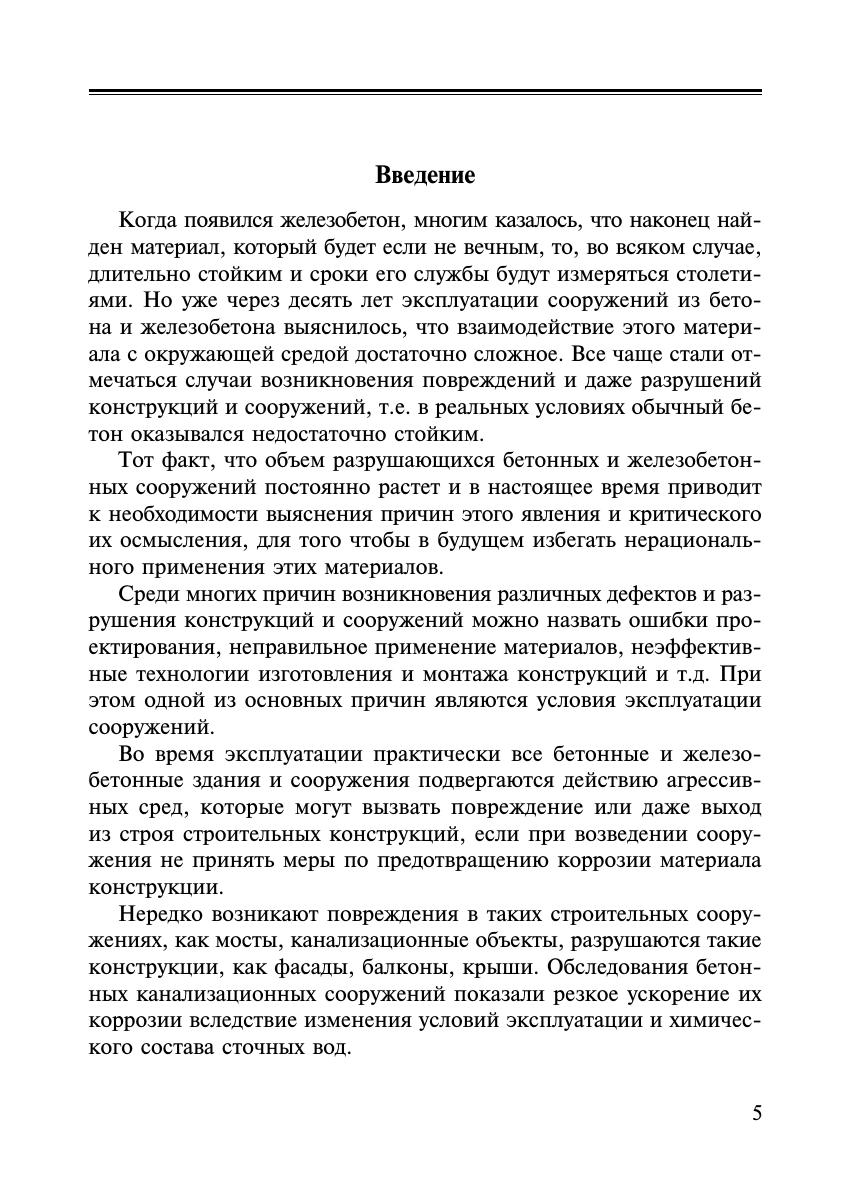 Введение

Когда появился железобетон, многим казалось, что наконец найден материал, который будет если не вечным, то, во всяком случае, длительно стойким и сроки его службы будут измеряться столетиями. Но уже через десять лет эксплуатации сооружений из бетона и железобетона выяснилось, что взаимодействие этого материала с окружающей средой достаточно сложное. Все чаще стали отмечаться случаи возникновения повреждений и даже разрушений конструкций и сооружений, т.е. в реальных условиях обычный бетон оказывался недостаточно стойким.

Тот факт, что объем разрушающихся бетонных и железобетонных сооружений постоянно растет и в настоящее время приводит к необходимости выяснения причин этого явления и критического их осмысления, для того чтобы в будущем избегать нерационального применения этих материалов.

Среди многих причин возникновения различных дефектов и разрушения конструкций и сооружений можно назвать ошибки проектирования, неправильное применение материалов, неэффективные технологии изготовления и монтажа конструкций и т.д. При этом одной из основных причин являются условия эксплуатации сооружений.

Во время эксплуатации практически все бетонные и железобетонные здания и сооружения подвергаются действию агрессивных сред, которые могут вызвать повреждение или даже выход из строя строительных конструкций, если при возведении сооружения не принять меры по предотвращению коррозии материала конструкции.

Нередко возникают повреждения в таких строительных сооружениях, как мосты, канализационные объекты, разрушаются такие конструкции, как фасады, балконы, крыши. Обследования бетонных канализационных сооружений показали резкое ускорение их коррозии вследствие изменения условий эксплуатации и химического состава сточных вод.

5